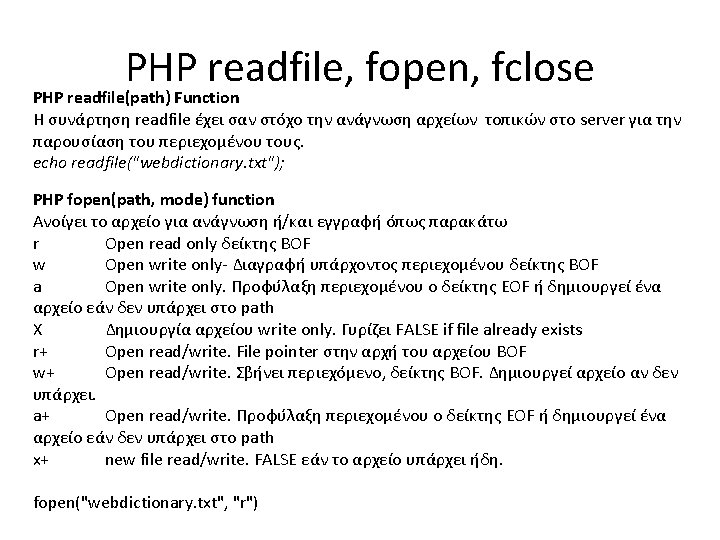 PHP readfile, fopen, fclose

PHP readfile(path) Function
Η συνάρτηση readfile έχει σαν στόχο την ανάγνωση αρχείων τοπικών στο server για την παρουσίαση του περιεχομένου τους.
echo readfile("webdictionary.txt");

PHP fopen(path, mode) function
Ανοίγει το αρχείο για ανάγνωση ή/και εγγραφή όπως παρακάτω
r Open read only δείκτης BOF
w Open write only- Διαγραφή υπάρχοντος περιεχομένου δείκτης BOF
a Open write only. Προφύλαξη περιεχομένου ο δείκτης EOF ή δημιουργεί ένα αρχείο εάν δεν υπάρχει στο path
X Δημιουργία αρχείου write only. Γυρίζει FALSE if file already exists
r+ Open read/write. File pointer στην αρχή του αρχείου BOF
w+ Open read/write. Σβήνει περιεχόμενο, δείκτης BOF. Δημιουργεί αρχείο αν δεν υπάρχει.
a+ Open read/write. Προφύλαξη περιεχομένου ο δείκτης EOF ή δημιουργεί ένα αρχείο εάν δεν υπάρχει στο path
x+ new file read/write. FALSE εάν το αρχείο υπάρχει ήδη.

fopen("webdictionary.txt", "r")